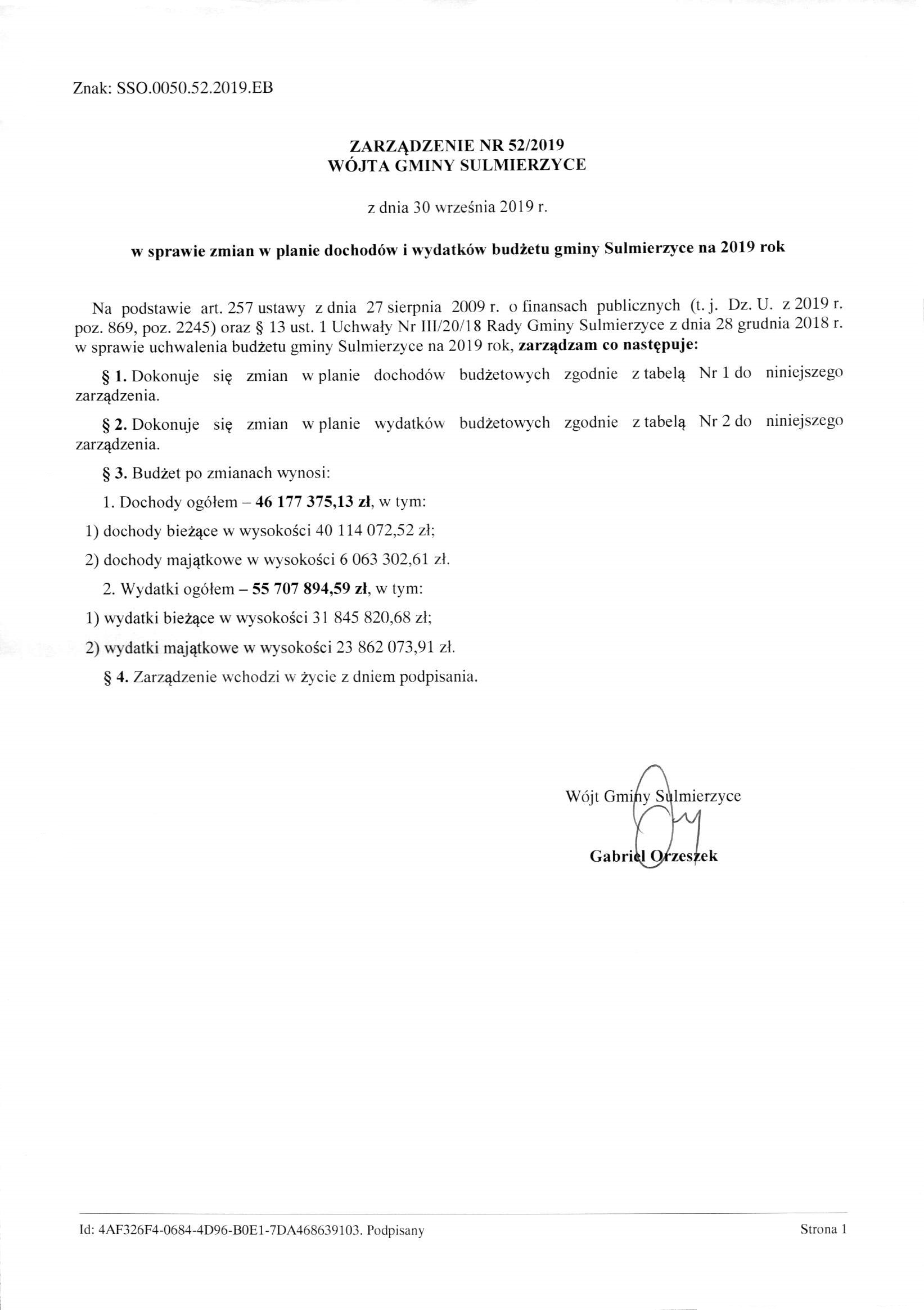 Znak: SSO.0050.52.2019.EB

ZARZĄDZENIE NR 52/2019
WÓJTA GMINY SULMIERZYCE

z dnia 30 września 2019 r.

w sprawie zmian w planie dochodów i wydatków budżetu gminy Sulmierzyce na 2019 rok

Na podstawie art. 257 ustawy z dnia 27 sierpnia 2009 r. o finansach publicznych (t. j. Dz. U. z 2019 r. poz. 869, poz. 2245) oraz § 13 ust. 1 Uchwały Nr III/20/18 Rady Gminy Sulmierzyce z dnia 28 grudnia 2018 r. w sprawie uchwalenia budżetu gminy Sulmierzyce na 2019 rok, zarządzam co następuje:

§ 1. Dokonuje się zmian w planie dochodów budżetowych zgodnie z tabelą Nr 1 do niniejszego zarządzenia.

§ 2. Dokonuje się zmian w planie wydatków budżetowych zgodnie z tabelą Nr 2 do niniejszego zarządzenia.

§ 3. Budżet po zmianach wynosi:

1. Dochody ogółem – 46 177 375,13 zł, w tym:

1) dochody bieżące w wysokości 40 114 072,52 zł;

2) dochody majątkowe w wysokości 6 063 302,61 zł.

2. Wydatki ogółem – 55 707 894,59 zł, w tym:

1) wydatki bieżące w wysokości 31 845 820,68 zł;

2) wydatki majątkowe w wysokości 23 862 073,91 zł.

§ 4. Zarządzenie wchodzi w życie z dniem podpisania.

Wójt Gminy Sulmierzyce

Gabriel Orzeszek

Id: 4AF326F4-0684-4D96-B0E1-7DA468639103. Podpisany

Strona 1